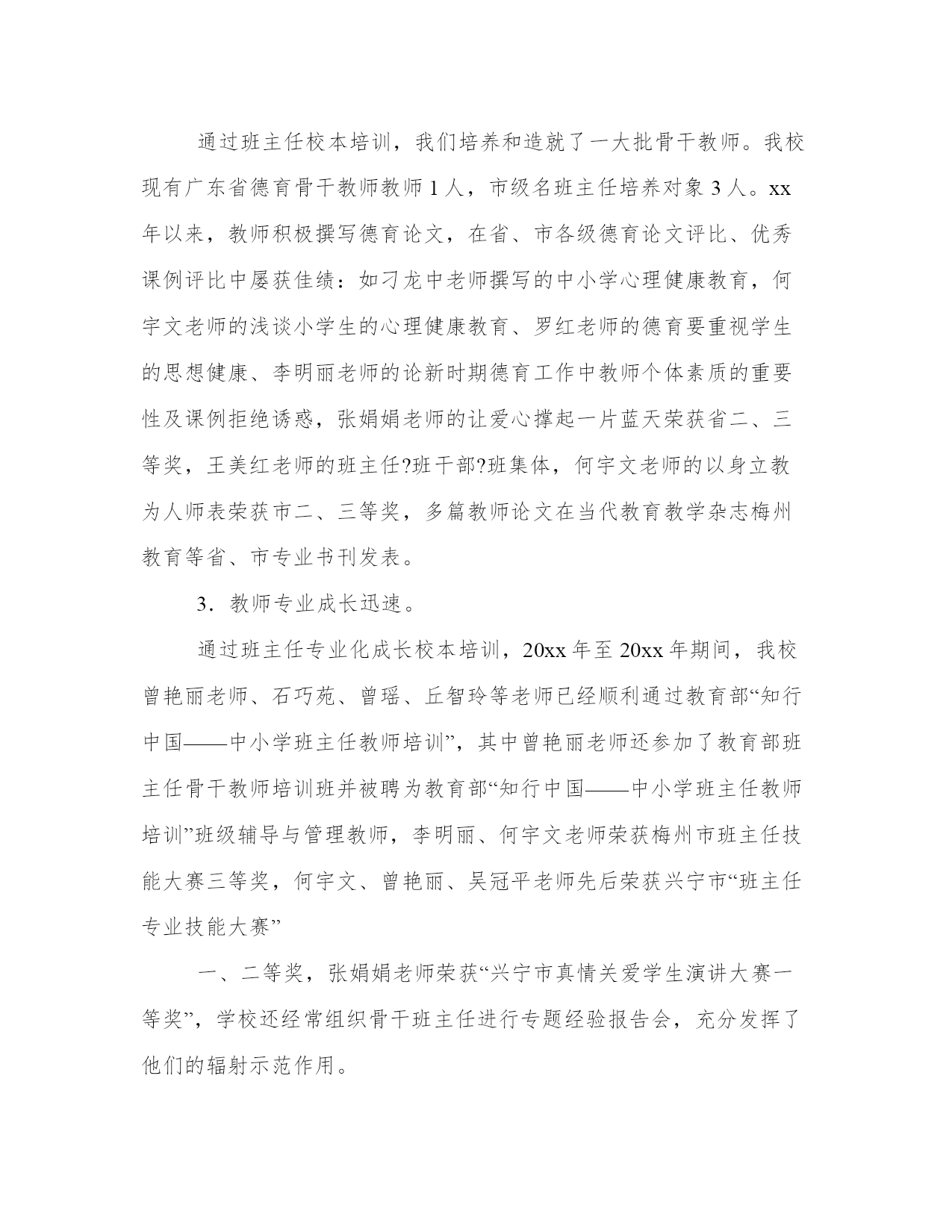 通过班主任校本培训，我们培养和造就了一大批骨干教师。我校现有广东省德育骨干教师教师 1 人，市级名班主任培养对象 3 人。xx 年以来，教师积极撰写德育论文，在省、市各级德育论文评比、优秀课例评比中屡获佳绩：如刁龙中老师撰写的中小学心理健康教育，何宇文老师的浅谈小学生的心理健康教育、罗红老师的德育要重视学生的思想健康、李明丽老师的论新时期德育工作中教师个体素质的重要性及课例拒绝诱惑，张娟娟老师的让爱心撑起一片蓝天荣获省二、三等奖，王美红老师的班主任?班干部?班集体，何宇文老师的以身立教为人师表荣获市二、三等奖，多篇教师论文在当代教育教学杂志梅州教育等省、市专业书刊发表。

3．教师专业成长迅速。

通过班主任专业化成长校本培训，20xx 年至 20xx 年期间，我校曾艳丽老师、石巧苑、曾瑶、丘智玲等老师已经顺利通过教育部“知行中国——中小学班主任教师培训”，其中曾艳丽老师还参加了教育部班主任骨干教师培训班并被聘为教育部“知行中国——中小学班主任教师培训”班级辅导与管理教师，李明丽、何宇文老师荣获梅州市班主任技能大赛三等奖，何宇文、曾艳丽、吴冠平老师先后荣获兴宁市“班主任专业技能大赛”

一、二等奖，张娟娟老师荣获“兴宁市真情关爱学生演讲大赛一等奖”，学校还经常组织骨干班主任进行专题经验报告会，充分发挥了他们的辐射示范作用。